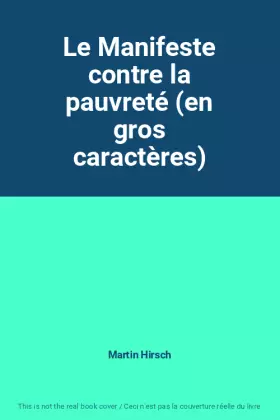 Le Manifeste contre la pauvreté (en gros caractères)

Martin Hirsch

This is not the real book cover / Ceci n'est pas la couverture réelle du livre